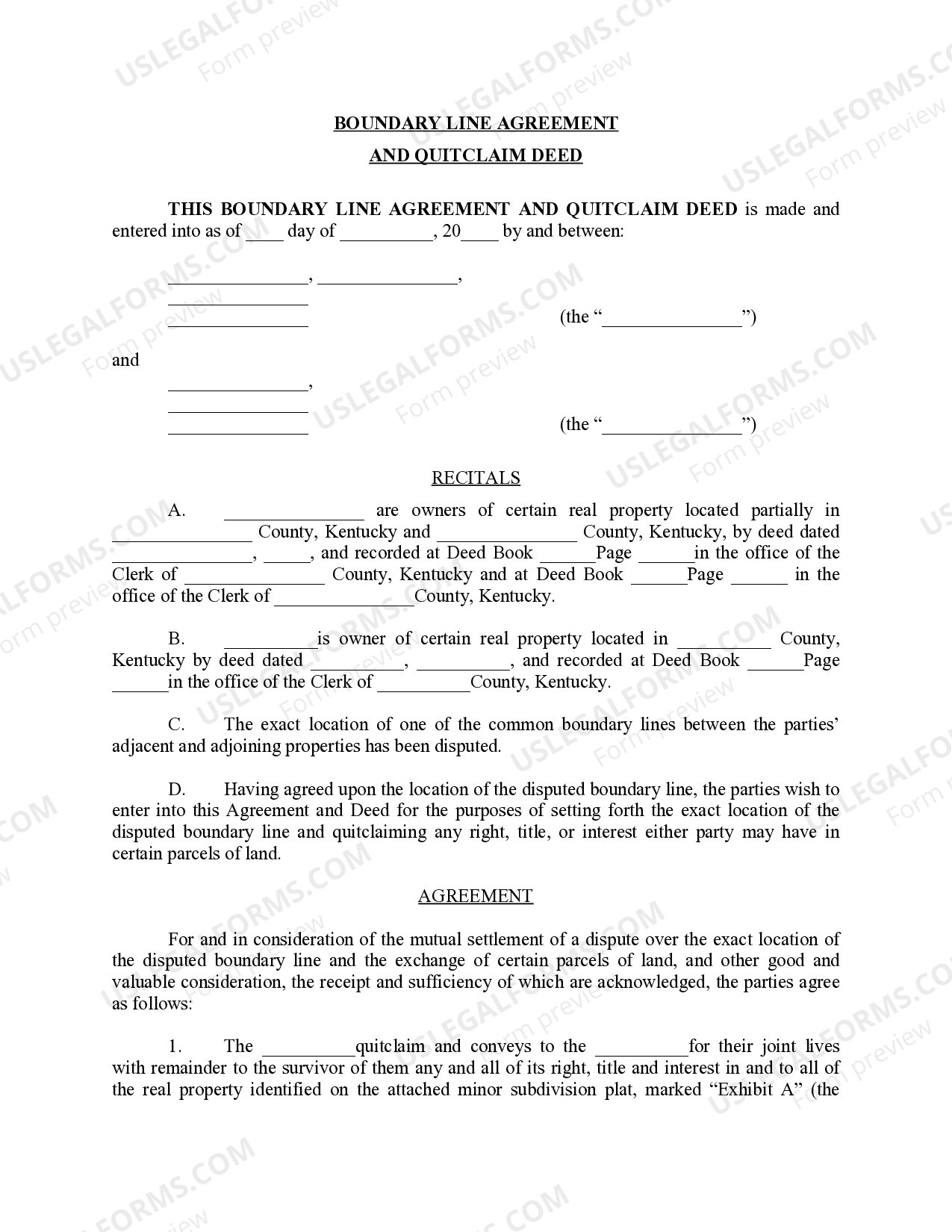 BOUNDARY LINE AGREEMENT
AND QUITCLAIM DEED

THIS BOUNDARY LINE AGREEMENT AND QUITCLAIM DEED is made and entered into as of ____ day of ____, 20____ by and between:

____, ____,
____
____ (the "____")

and

____,
____
____ (the "____")

RECITALS

A. ____ are owners of certain real property located partially in ____ County, Kentucky and ____ County, Kentucky, by deed dated ____, ____, and recorded at Deed Book ____Page ____in the office of the Clerk of ____ County, Kentucky and at Deed Book ____Page ____ in the office of the Clerk of ____County, Kentucky.

B. ____is owner of certain real property located in ____ County, Kentucky by deed dated ____, ____, and recorded at Deed Book ____Page ____in the office of the Clerk of ____County, Kentucky.

C. The exact location of one of the common boundary lines between the parties' adjacent and adjoining properties has been disputed.

D. Having agreed upon the location of the disputed boundary line, the parties wish to enter into this Agreement and Deed for the purposes of setting forth the exact location of the disputed boundary line and quitclaiming any right, title, or interest either party may have in certain parcels of land.

AGREEMENT

For and in consideration of the mutual settlement of a dispute over the exact location of the disputed boundary line and the exchange of certain parcels of land, and other good and valuable consideration, the receipt and sufficiency of which are acknowledged, the parties agree as follows:

1. The ____quitclaim and conveys to the ____for their joint lives with remainder to the survivor of them any and all of its right, title and interest in and to all of the real property identified on the attached minor subdivision plat, marked "Exhibit A" (the

USLEGALFORMS.COM
Form preview